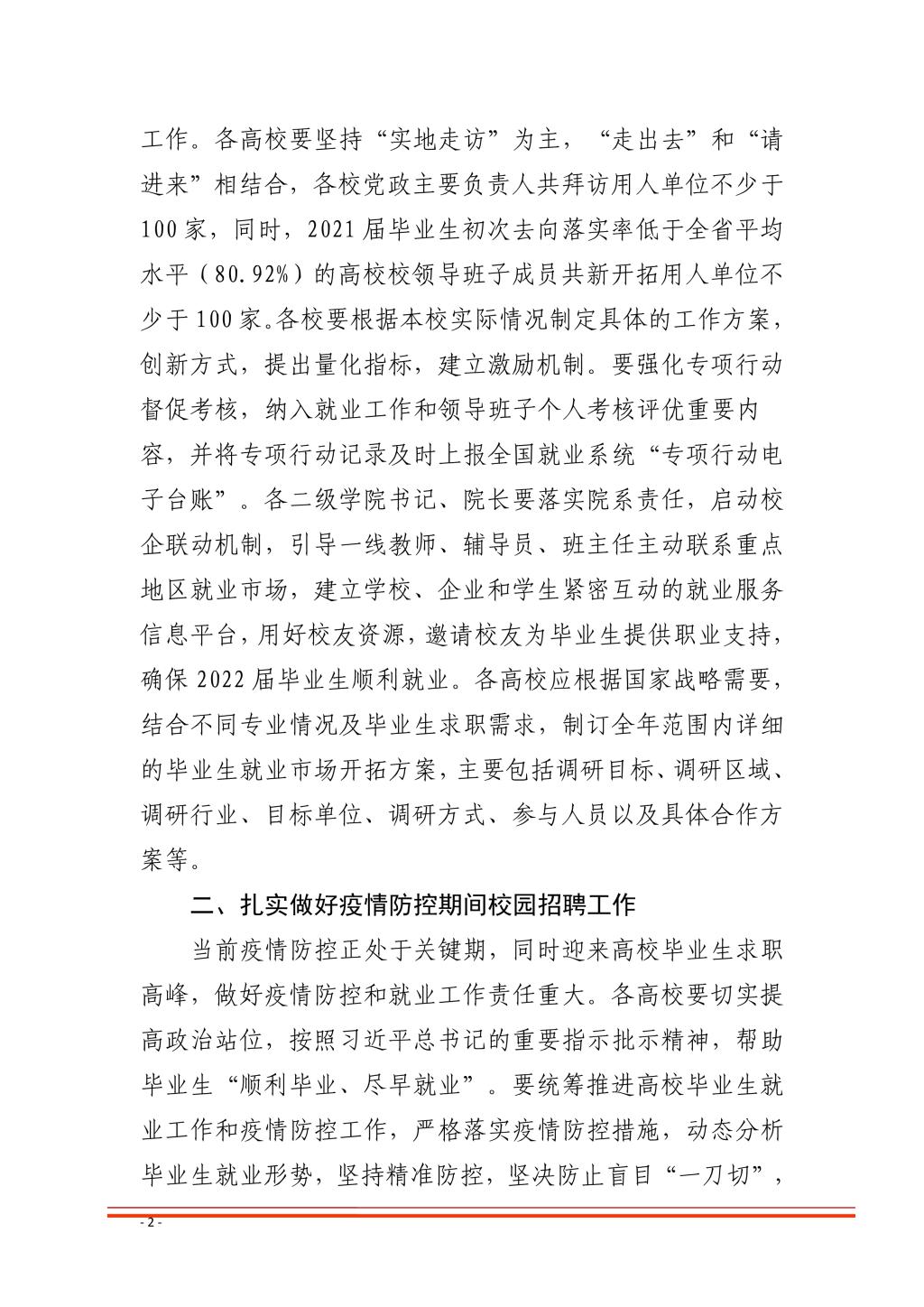 工作。各高校要坚持“实地走访”为主，“走出去”和“请进来”相结合，各校党政主要负责人共拜访用人单位不少于100家，同时，2021届毕业生初次去向落实率低于全省平均水平（80.92%）的高校校领导班子成员共新开拓用人单位不少于100家。各校要根据本校实际情况制定具体的工作方案，创新方式，提出量化指标，建立激励机制。要强化专项行动督促考核，纳入就业工作和领导班子个人考核评优重要内容，并将专项行动记录及时上报全国就业系统“专项行动电子台账”。各二级学院书记、院长要落实院系责任，启动校企联动机制，引导一线教师、辅导员、班主任主动联系重点地区就业市场，建立学校、企业和学生紧密互动的就业服务信息平台，用好校友资源，邀请校友为毕业生提供职业支持，确保2022届毕业生顺利就业。各高校应根据国家战略需要，结合不同专业情况及毕业生求职需求，制订全年范围内详细的毕业生就业市场开拓方案，主要包括调研目标、调研区域、调研行业、目标单位、调研方式、参与人员以及具体合作方案等。

二、扎实做好疫情防控期间校园招聘工作

当前疫情防控正处于关键期，同时迎来高校毕业生求职高峰，做好疫情防控和就业工作责任重大。各高校要切实提高政治站位，按照习近平总书记的重要指示批示精神，帮助毕业生“顺利毕业、尽早就业”。要统筹推进高校毕业生就业工作和疫情防控工作，严格落实疫情防控措施，动态分析毕业生就业形势，坚持精准防控，坚决防止盲目“一刀切”，

- 2 -